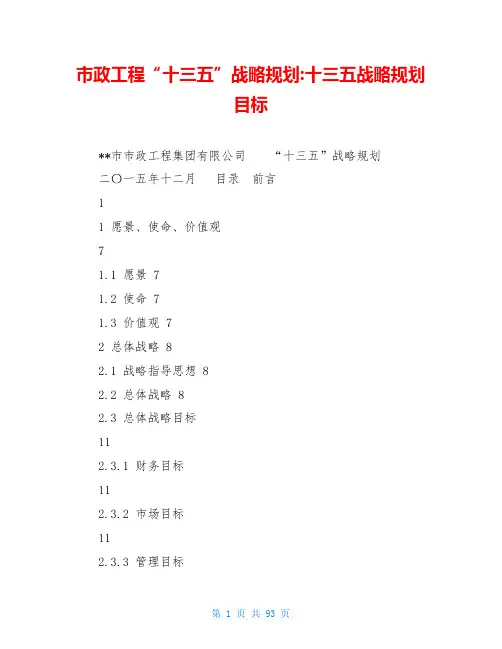 市政工程“十三五”战略规划:十三五战略规划目标

**市市政工程集团有限公司 “十三五”战略规划

二〇一五年十二月 目录 前言

1

1 愿景、使命、价值观

7

1.1 愿景 7

1.2 使命 7

1.3 价值观 7

2 总体战略 8

2.1 战略指导思想 8

2.2 总体战略 8

2.3 总体战略目标

11

2.3.1 财务目标

11

2.3.2 市场目标

11

2.3.3 管理目标

第 1 页 共 93 页